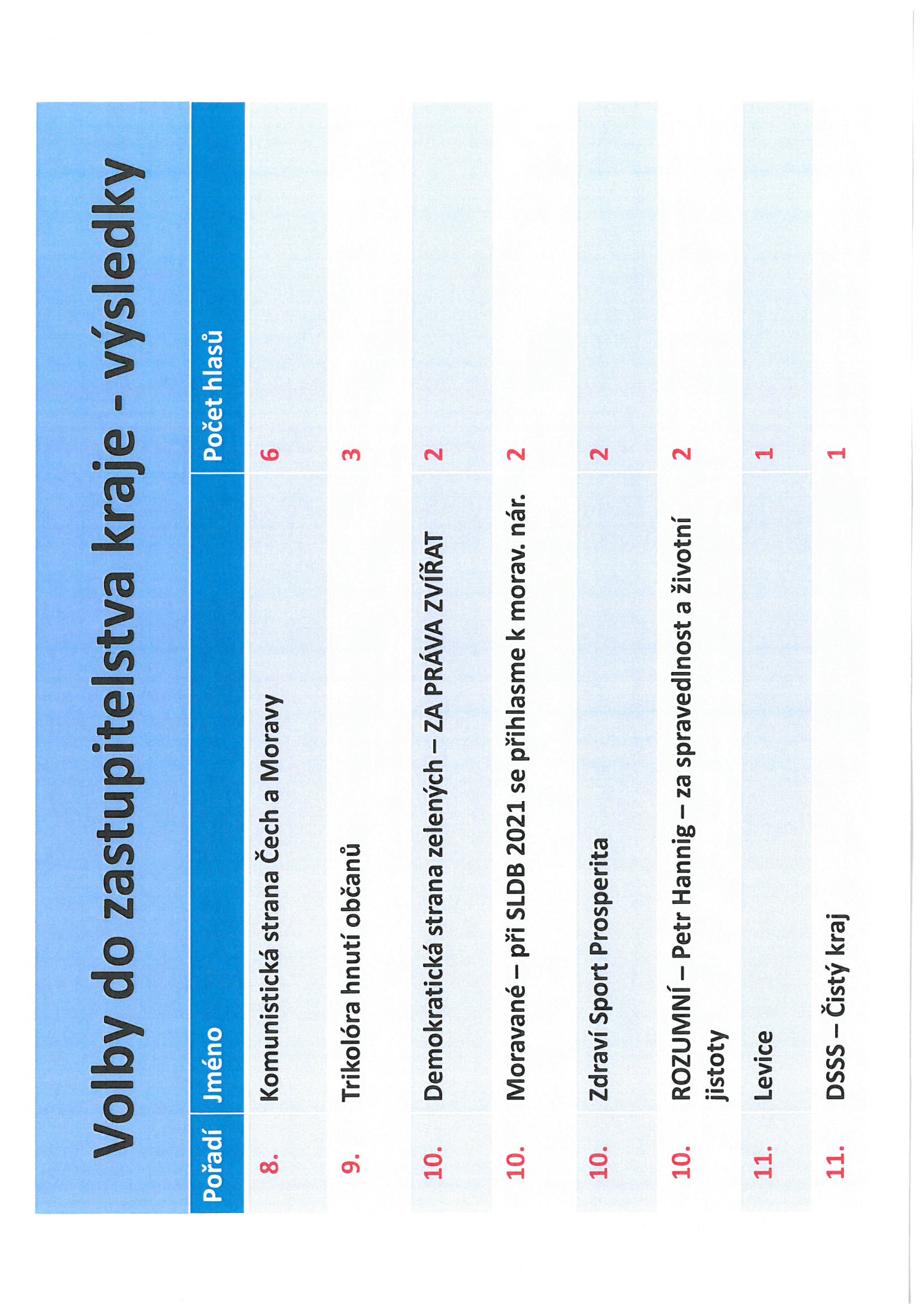 Volby do zastupitelstva kraje - výsledky

| Pořadí | Jméno | Počet hlasů |
|---|---|---|
| 8. | Komunistická strana Čech a Moravy | 6 |
| 9. | Trikolóra hnutí občanů | 3 |
| 10. | Demokratická strana zelených – ZA PRÁVA ZVÍŘAT | 2 |
| 10. | Moravané – při SLDB 2021 se přihlasme k morav. nár. | 2 |
| 10. | Zdraví Sport Prosperita | 2 |
| 10. | ROZUMNÍ – Petr Hannig – za spravedlnost a životní jistoty | 2 |
| 11. | Levice | 1 |
| 11. | DSSS – Čistý kraj | 1 |